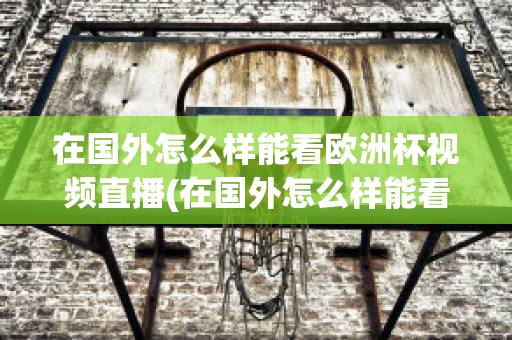 在国外怎么样能看欧洲杯视频直播(在国外怎么样能看